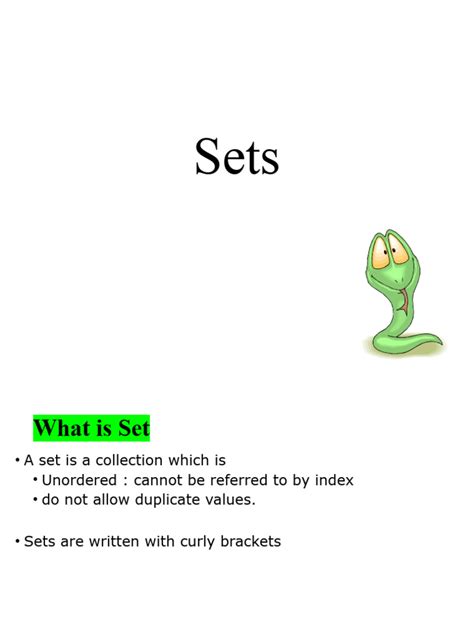 Sets

What is Set

• A set is a collection which is
• Unordered : cannot be referred to by index
• do not allow duplicate values.

• Sets are written with curly brackets